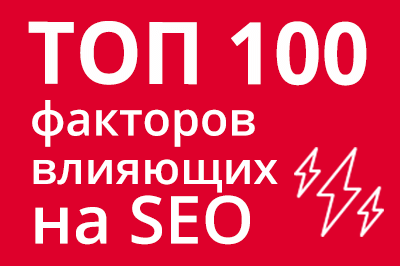 ТОП 100
факторов
влияющих
на SEO